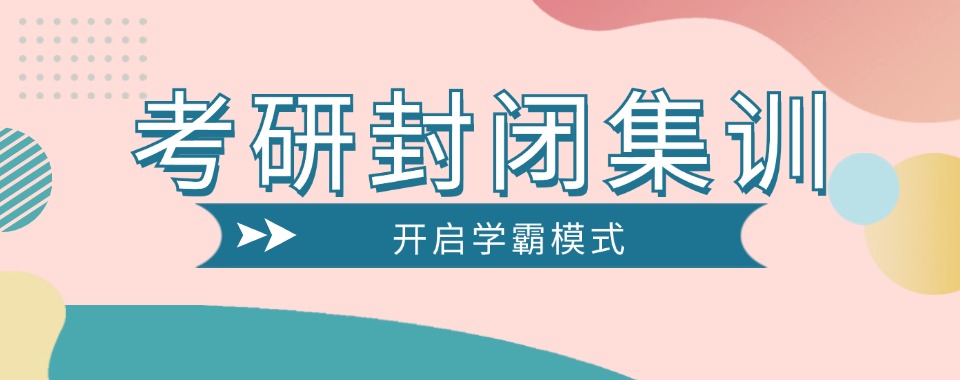 考研封闭集训

开启学霸模式